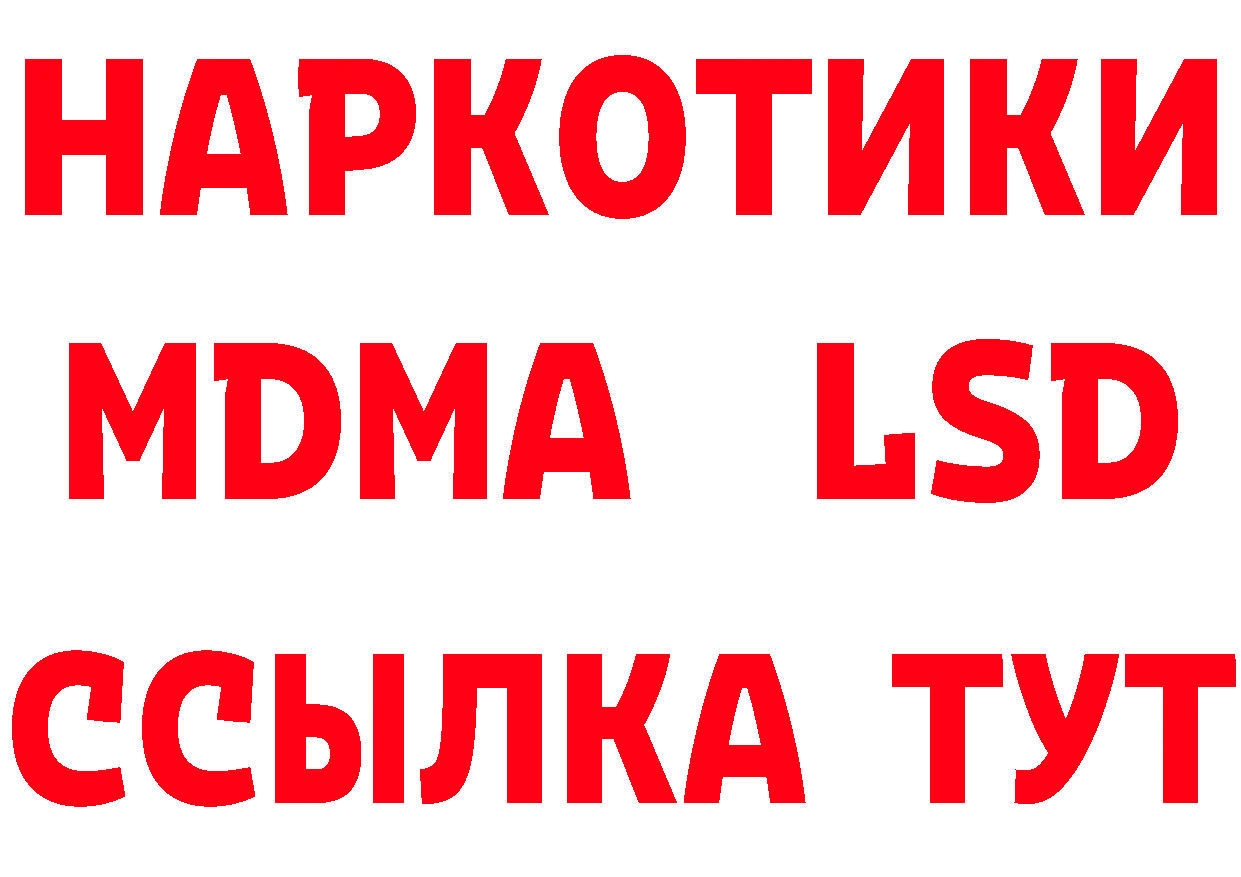 НАРКОТИКИ
MDMA LSD
ССЫЛКА ТУТ